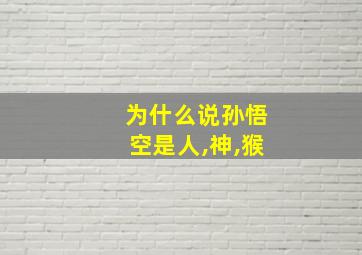 为什么说孙悟空是人,神,猴